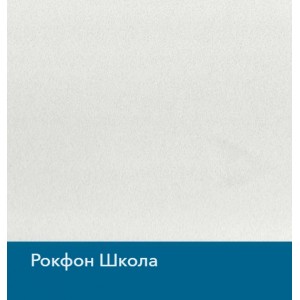 Рокфон Школа